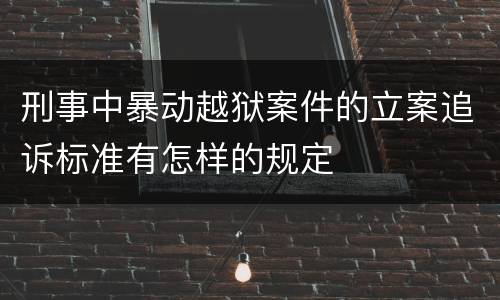 刑事中暴动越狱案件的立案追诉标准有怎样的规定